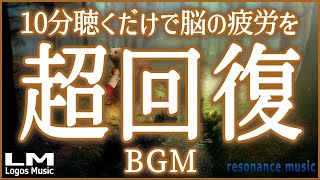 10分聴くだけで脳の疲労を
超回復
BGM

LM
Logos Music

resonance music